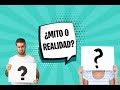 ¿MITO O REALIDAD?

?

?